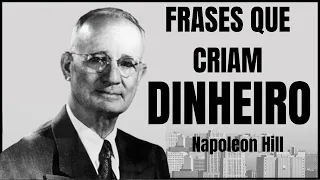 FRASES QUE CRIAM DINHEIRO

Napoleon Hill